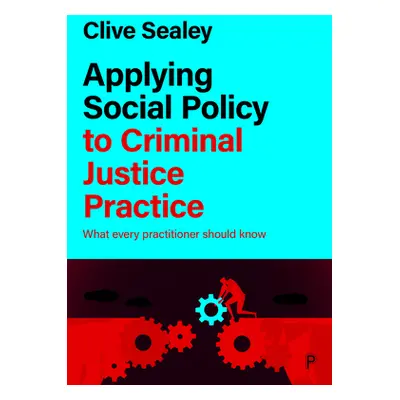 Clive Sealey

Applying Social Policy to Criminal Justice Practice

What every practitioner should know

P